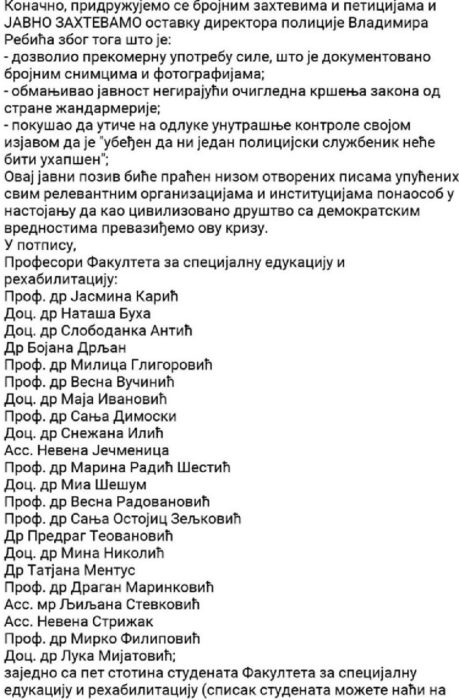 Коначно, придружујемо се бројним захтевима и петицијама и ЈАВНО ЗАХТЕВАМО оставку директора полиције Владимира Ребића због тога што је:
- дозволио прекомерну употребу силе, што је документовано бројним снимцима и фотографијама;
- обмањивао јавност негирајући очигледна кршења закона од стране жандармерије;
- покушао да утиче на одлуке унутрашње контроле својом изјавом да је "убеђен да ни један полицијски службеник неће бити ухапшен";
Овај јавни позив биће праћен низом отворених писама упућених свим релевантним организацијама и институцијама понаособ у настојању да као цивилизовано друштво са демократским вредностима превазиђемо ову кризу.
У потпису,
Професори Факултета за специјалну едукацију и рехабилитацију:
Проф. др Јасмина Карић
Доц. др Наташа Буха
Доц. др Слободанка Антић
Др Бојана Дрљан
Проф. др Милица Глигоровић
Проф. др Весна Вучинић
Доц. др Маја Ивановић
Проф. др Сања Димоски
Доц. др Снежана Илић
Асс. Невена Јечменица
Проф. др Марина Радић Шестић
Доц. др Миа Шешум
Проф. др Весна Радовановић
Проф. др Сања Остојиц Зељковић
Др Предраг Теовановић
Доц. др Мина Николић
Др Татјана Ментус
Проф. др Драган Маринковић
Асс. мр Љиљана Стевковић
Асс. Невена Стрижак
Проф. др Мирко Филиповић
Доц. др Лука Мијатовић;
заједно са пет стотина студената Факултета за специјалну едукацију и рехабилитацију (списак студената можете наћи на